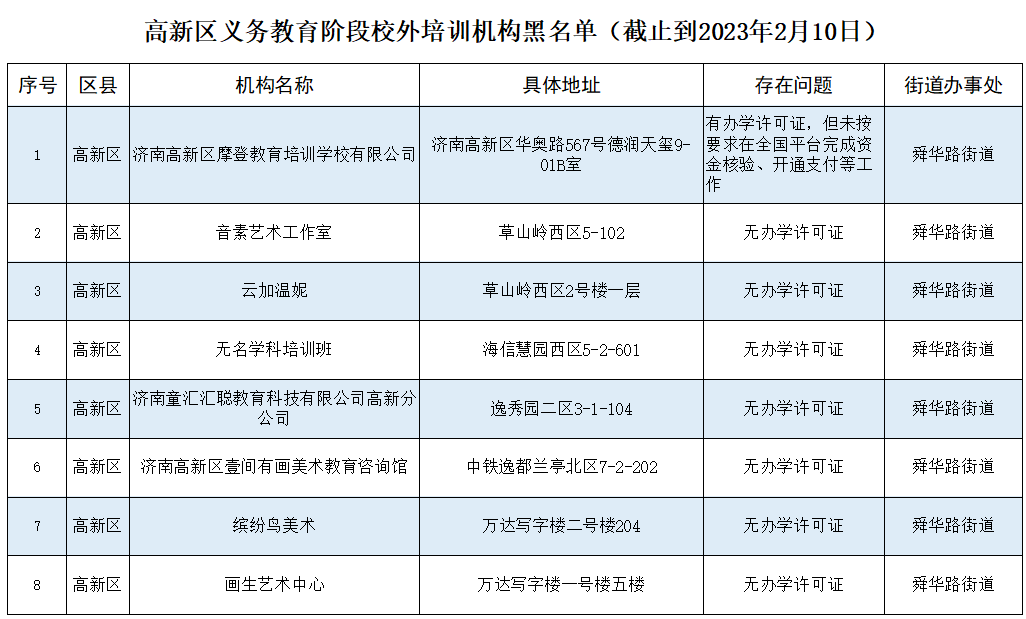 高新区义务教育阶段校外培训机构黑名单（截止到2023年2月10日）

| 序号 | 区县 | 机构名称 | 具体地址 | 存在问题 | 街道办事处 |
|---|---|---|---|---|---|
| 1 | 高新区 | 济南高新区摩登教育培训学校有限公司 | 济南高新区华奥路567号德润天玺9-01B室 | 有办学许可证，但未按要求在全国平台完成资金核验、开通支付等工作 | 舜华路街道 |
| 2 | 高新区 | 音素艺术工作室 | 草山岭西区5-102 | 无办学许可证 | 舜华路街道 |
| 3 | 高新区 | 云加温妮 | 草山岭西区2号楼一层 | 无办学许可证 | 舜华路街道 |
| 4 | 高新区 | 无名学科培训班 | 海信慧园西区5-2-601 | 无办学许可证 | 舜华路街道 |
| 5 | 高新区 | 济南童汇汇聪教育科技有限公司高新分公司 | 逸秀园二区3-1-104 | 无办学许可证 | 舜华路街道 |
| 6 | 高新区 | 济南高新区壹间有画美术教育咨询馆 | 中铁逸都兰亭北区7-2-202 | 无办学许可证 | 舜华路街道 |
| 7 | 高新区 | 缤纷鸟美术 | 万达写字楼二号楼204 | 无办学许可证 | 舜华路街道 |
| 8 | 高新区 | 画生艺术中心 | 万达写字楼一号楼五楼 | 无办学许可证 | 舜华路街道 |